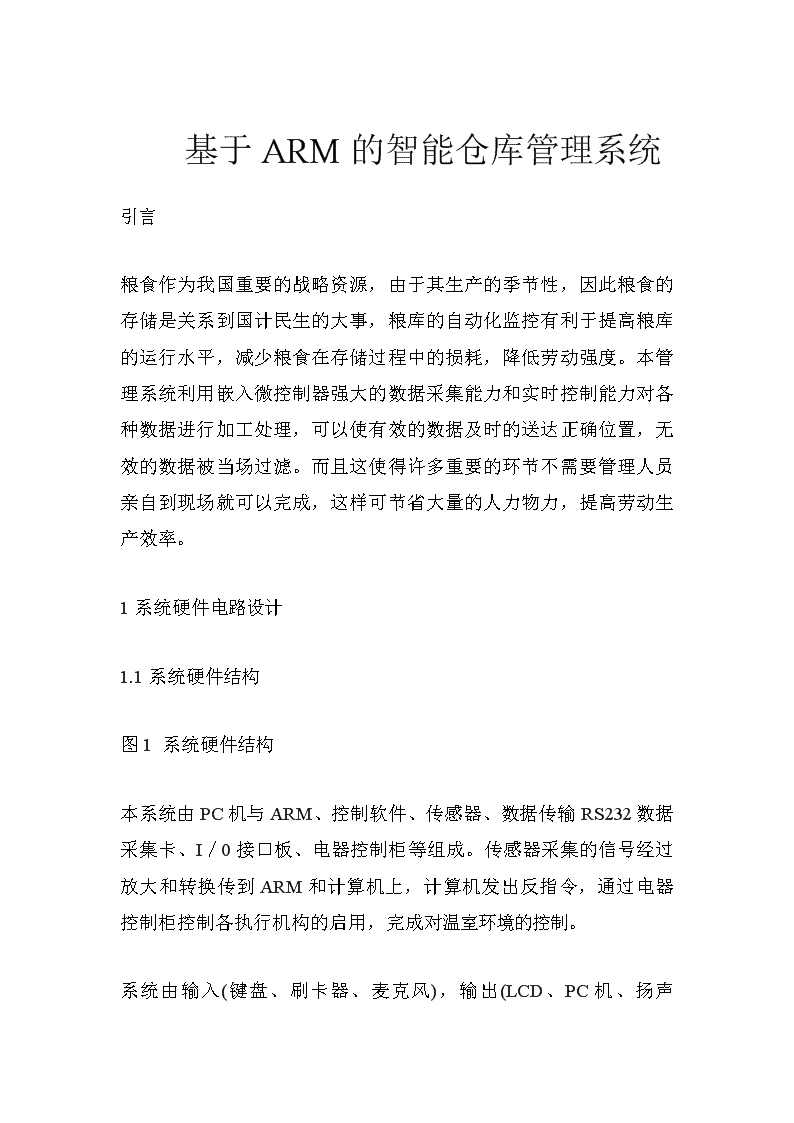 基于 ARM 的智能仓库管理系统

引言

粮食作为我国重要的战略资源，由于其生产的季节性，因此粮食的存储是关系到国计民生的大事，粮库的自动化监控有利于提高粮库的运行水平，减少粮食在存储过程中的损耗，降低劳动强度。本管理系统利用嵌入微控制器强大的数据采集能力和实时控制能力对各种数据进行加工处理，可以使有效的数据及时的送达正确位置，无效的数据被当场过滤。而且这使得许多重要的环节不需要管理人员亲自到现场就可以完成，这样可节省大量的人力物力，提高劳动生产效率。

1 系统硬件电路设计

1.1 系统硬件结构

图 1 系统硬件结构

本系统由 PC 机与 ARM、控制软件、传感器、数据传输 RS232 数据采集卡、I / 0 接口板、电器控制柜等组成。传感器采集的信号经过放大和转换传到 ARM 和计算机上，计算机发出反指令，通过电器控制柜控制各执行机构的启用，完成对温室环境的控制。

系统由输入(键盘、刷卡器、麦克风)，输出(LCD、PC 机、扬声